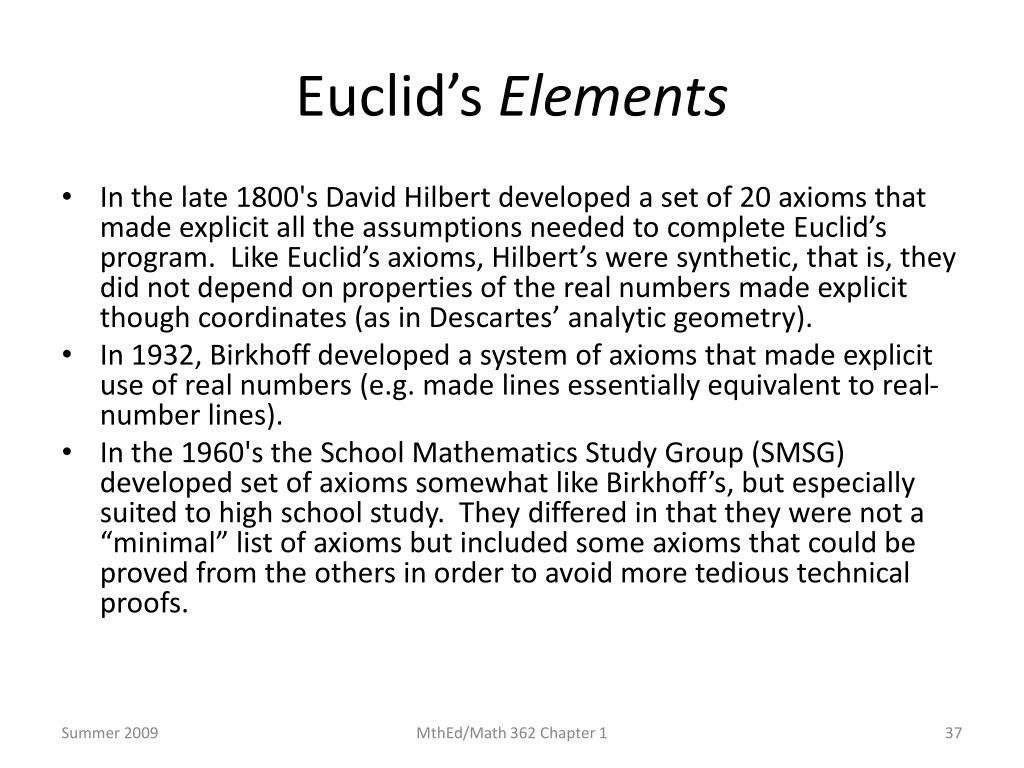 Euclid’s Elements

• In the late 1800's David Hilbert developed a set of 20 axioms that made explicit all the assumptions needed to complete Euclid’s program. Like Euclid’s axioms, Hilbert’s were synthetic, that is, they did not depend on properties of the real numbers made explicit though coordinates (as in Descartes’ analytic geometry).
• In 1932, Birkhoff developed a system of axioms that made explicit use of real numbers (e.g. made lines essentially equivalent to real-number lines).
• In the 1960's the School Mathematics Study Group (SMSG) developed set of axioms somewhat like Birkhoff’s, but especially suited to high school study. They differed in that they were not a “minimal” list of axioms but included some axioms that could be proved from the others in order to avoid more tedious technical proofs.

Summer 2009

MthEd/Math 362 Chapter 1

37